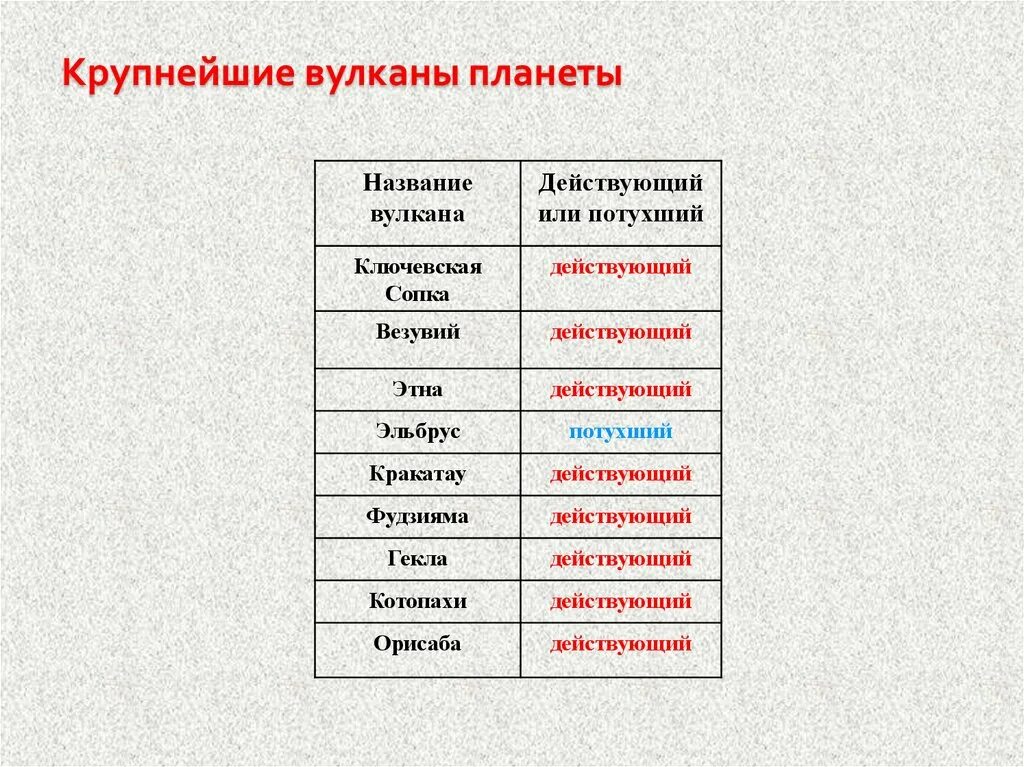 Крупнейшие вулканы планеты

| Название вулкана | Действующий или потухший |
|---|---|
| Ключевская Сопка | действующий |
| Везувий | действующий |
| Этна | действующий |
| Эльбрус | потухший |
| Кракатау | действующий |
| Фудзияма | действующий |
| Гекла | действующий |
| Котопахи | действующий |
| Орисаба | действующий |